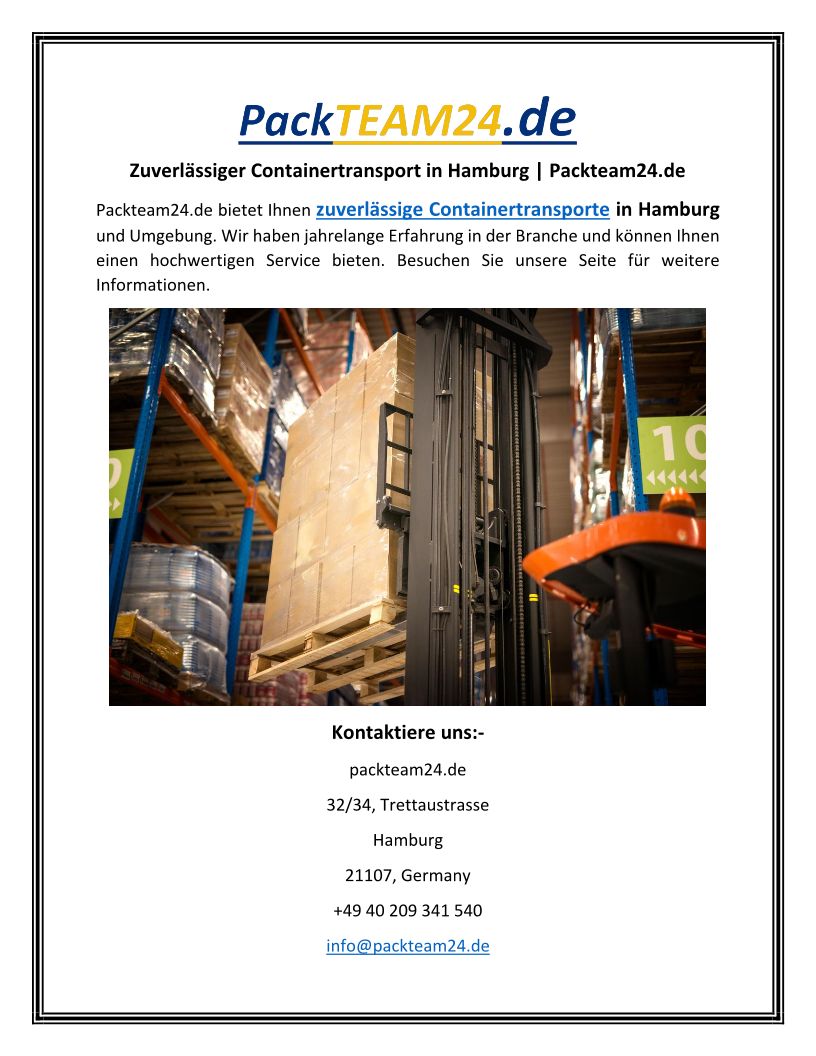 PackTEAM24.de

Zuverlässiger Containertransport in Hamburg | Packteam24.de

Packteam24.de bietet Ihnen zuverlässige Containertransporte in Hamburg und Umgebung. Wir haben jahrelange Erfahrung in der Branche und können Ihnen einen hochwertigen Service bieten. Besuchen Sie unsere Seite für weitere Informationen.

10

Kontaktiere uns:-

packteam24.de

32/34, Trettaustrasse

Hamburg

21107, Germany

+49 40 209 341 540

info@packteam24.de